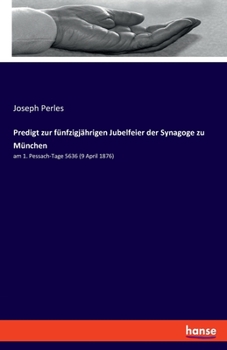 Joseph Perles

Predigt zur fünfzigjährigen Jubelfeier der Synagoge zu München

am 1. Pessach-Tage 5636 (9 April 1876)

hanse